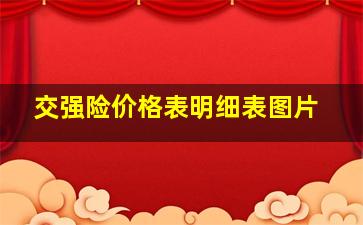 交强险价格表明细表图片